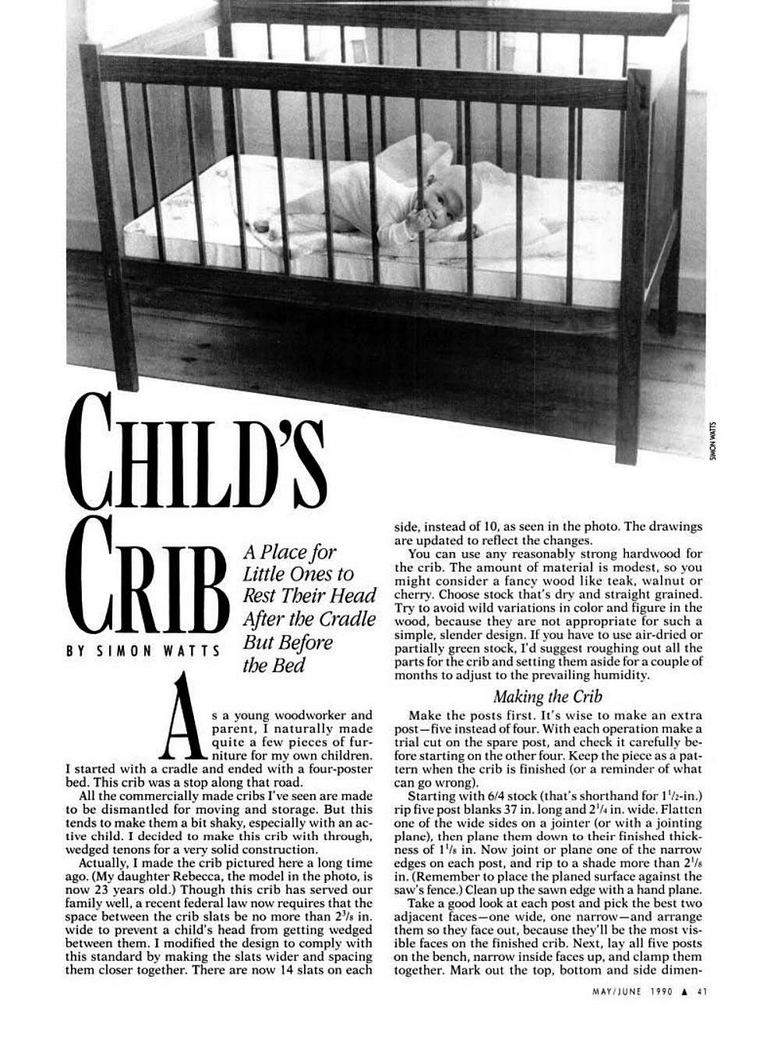 SIMON WATTS

CHILD'S CRIB

A Place for Little Ones to Rest Their Head After the Cradle But Before the Bed

BY SIMON WATTS

As a young woodworker and parent, I naturally made quite a few pieces of furniture for my own children. I started with a cradle and ended with a four-poster bed. This crib was a stop along that road.

All the commercially made cribs I've seen are made to be dismantled for moving and storage. But this tends to make them a bit shaky, especially with an active child. I decided to make this crib with through, wedged tenons for a very solid construction.

Actually, I made the crib pictured here a long time ago. (My daughter Rebecca, the model in the photo, is now 23 years old.) Though this crib has served our family well, a recent federal law now requires that the space between the crib slats be no more than $2^3/_8$ in. wide to prevent a child's head from getting wedged between them. I modified the design to comply with this standard by making the slats wider and spacing them closer together. There are now 14 slats on each side, instead of 10, as seen in the photo. The drawings are updated to reflect the changes.

You can use any reasonably strong hardwood for the crib. The amount of material is modest, so you might consider a fancy wood like teak, walnut or cherry. Choose stock that's dry and straight grained. Try to avoid wild variations in color and figure in the wood, because they are not appropriate for such a simple, slender design. If you have to use air-dried or partially green stock, I'd suggest roughing out all the parts for the crib and setting them aside for a couple of months to adjust to the prevailing humidity.

Making the Crib

Make the posts first. It's wise to make an extra post—five instead of four. With each operation make a trial cut on the spare post, and check it carefully before starting on the other four. Keep the piece as a pattern when the crib is finished (or a reminder of what can go wrong).

Starting with 6/4 stock (that's shorthand for $1^1/_2$-in.) rip five post blanks 37 in. long and $2^1/_4$ in. wide. Flatten one of the wide sides on a jointer (or with a jointing plane), then plane them down to their finished thickness of $1^1/_8$ in. Now joint or plane one of the narrow edges on each post, and rip to a shade more than $2^1/_8$ in. (Remember to place the planed surface against the saw's fence.) Clean up the sawn edge with a hand plane.

Take a good look at each post and pick the best two adjacent faces—one wide, one narrow—and arrange them so they face out, because they'll be the most visible faces on the finished crib. Next, lay all five posts on the bench, narrow inside faces up, and clamp them together. Mark out the top, bottom and side dimen-

MAY/JUNE 1990 ▲ 41